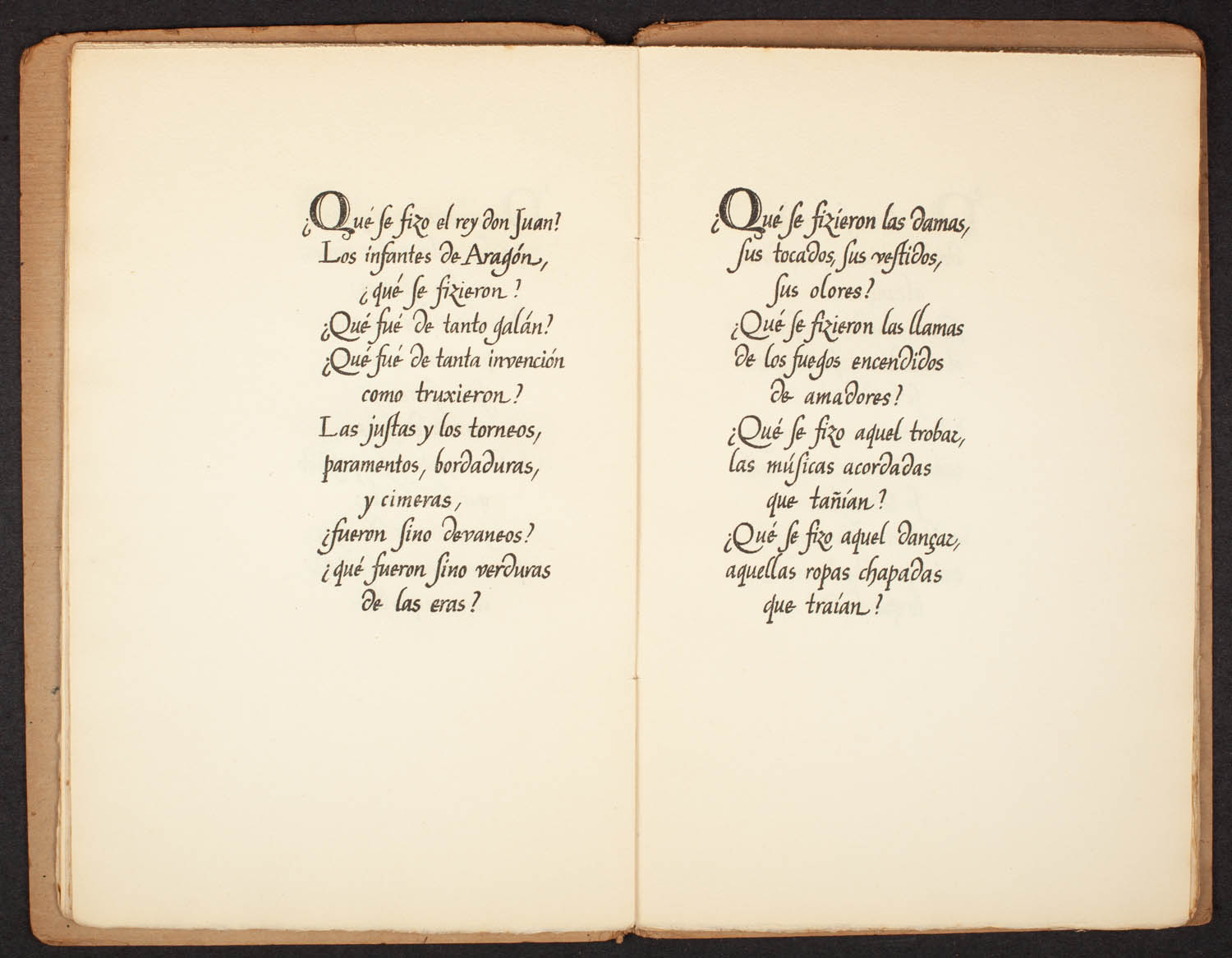 ¿Qué se fizo el rey don Juan?
Los infantes de Aragón,
¿qué se fizieron?
¿Qué fué de tanto galán?
¿Qué fué de tanta invención
como truxieron?
Las justas y los torneos,
paramentos, bordaduras,
y cimeras,
¿fueron sino devaneos?
¿qué fueron sino verduras
de las eras?

¿Qué se fizieron las damas,
sus tocados, sus vestidos,
sus olores?
¿Qué se fizieron las llamas
de los fuegos encendidos
de amadores?
¿Qué se fizo aquel trobar,
las músicas acordadas
que tañían?
¿Qué se fizo aquel dançar,
aquellas ropas chapadas
que traían?